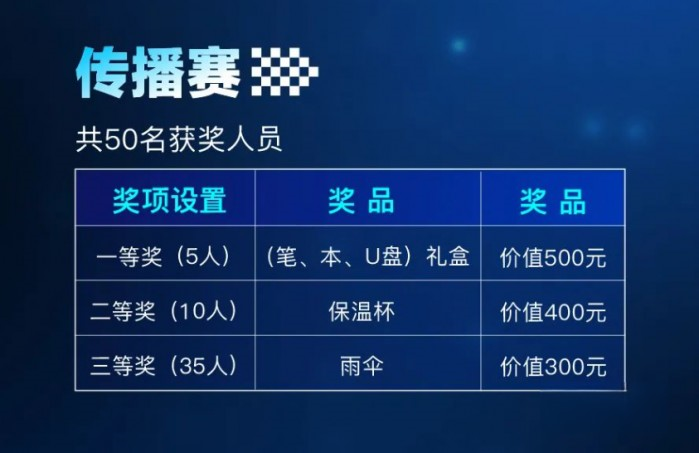 传播赛

共50名获奖人员

| 奖项设置 | 奖 品 | 奖 品 |
|---|---|---|
| 一等奖（5人） | （笔、本、U盘）礼盒 | 价值500元 |
| 二等奖（10人） | 保温杯 | 价值400元 |
| 三等奖（35人） | 雨伞 | 价值300元 |